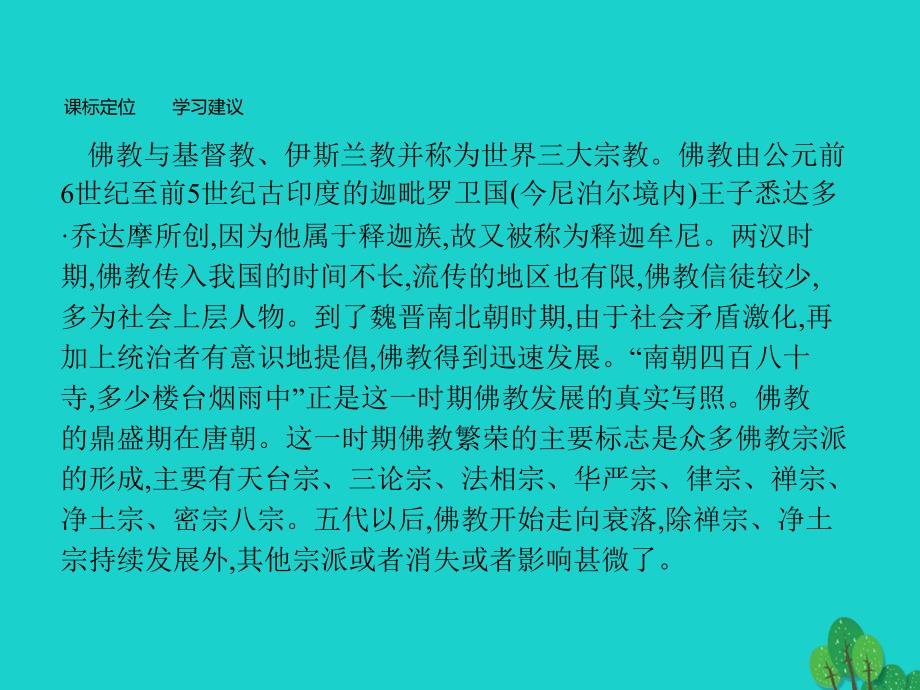 课标定位　　学习建议

佛教与基督教、伊斯兰教并称为世界三大宗教。佛教由公元前6世纪至前5世纪古印度的迦毗罗卫国(今尼泊尔境内)王子悉达多·乔达摩所创,因为他属于释迦族,故又被称为释迦牟尼。两汉时期,佛教传入我国的时间不长,流传的地区也有限,佛教信徒较少,多为社会上层人物。到了魏晋南北朝时期,由于社会矛盾激化,再加上统治者有意识地提倡,佛教得到迅速发展。“南朝四百八十寺,多少楼台烟雨中”正是这一时期佛教发展的真实写照。佛教的鼎盛期在唐朝。这一时期佛教繁荣的主要标志是众多佛教宗派的形成,主要有天台宗、三论宗、法相宗、华严宗、律宗、禅宗、净土宗、密宗八宗。五代以后,佛教开始走向衰落,除禅宗、净土宗持续发展外,其他宗派或者消失或者影响甚微了。